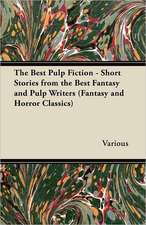 The Best Pulp Fiction - Short Stories from the Best Fantasy and Pulp Writers (Fantasy and Horror Classics)

Various